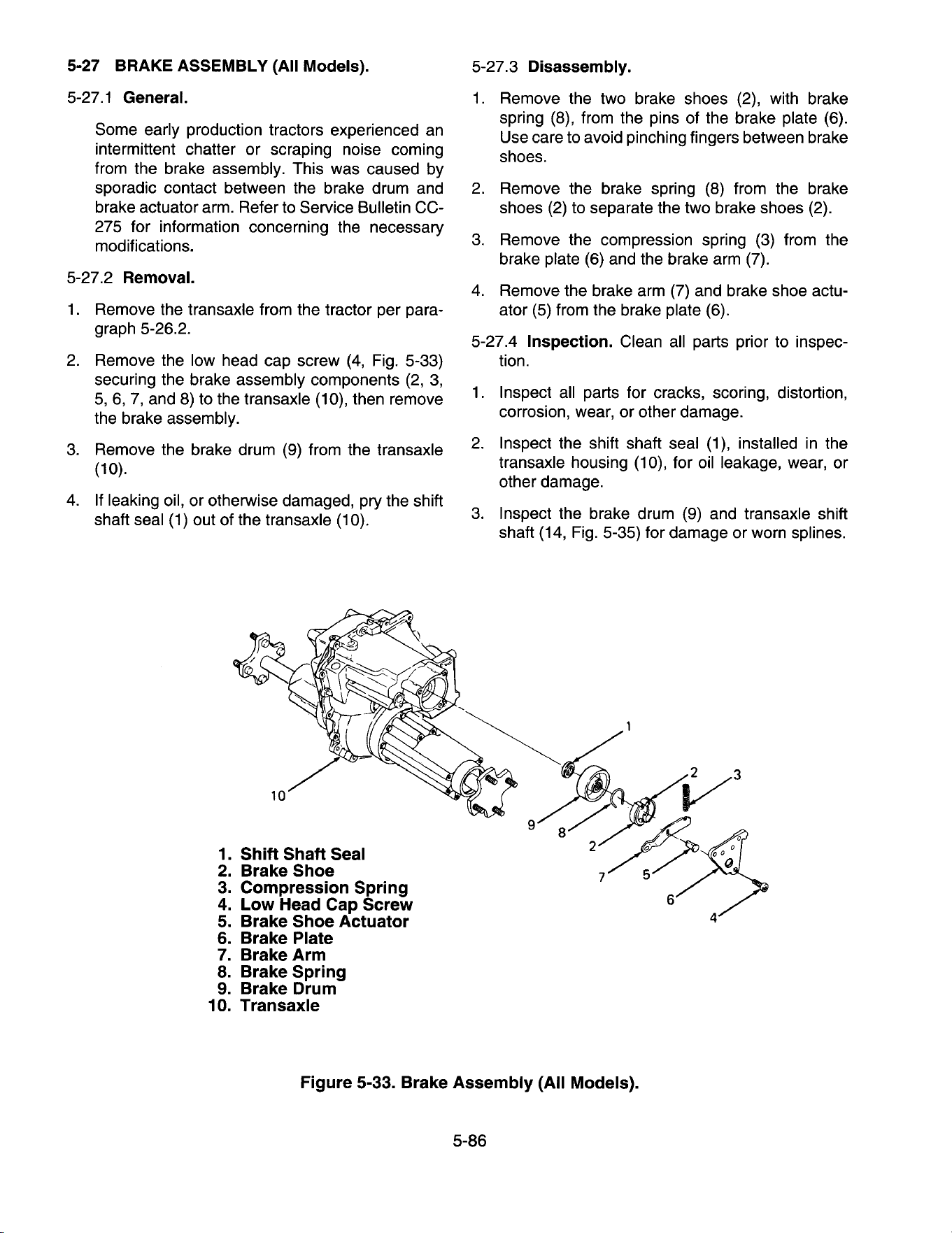 5-27 BRAKE ASSEMBLY (All Models).

5-27.1 General.

Some early production tractors experienced an intermittent chatter or scraping noise coming from the brake assembly. This was caused by sporadic contact between the brake drum and brake actuator arm. Refer to Service Bulletin CC-275 for information concerning the necessary modifications.

5-27.2 Removal.

1. Remove the transaxle from the tractor per paragraph 5-26.2.

2. Remove the low head cap screw (4, Fig. 5-33) securing the brake assembly components (2, 3, 5, 6, 7, and 8) to the transaxle (10), then remove the brake assembly.

3. Remove the brake drum (9) from the transaxle (10).

4. If leaking oil, or otherwise damaged, pry the shift shaft seal (1) out of the transaxle (10).

5-27.3 Disassembly.

1. Remove the two brake shoes (2), with brake spring (8), from the pins of the brake plate (6). Use care to avoid pinching fingers between brake shoes.

2. Remove the brake spring (8) from the brake shoes (2) to separate the two brake shoes (2).

3. Remove the compression spring (3) from the brake plate (6) and the brake arm (7).

4. Remove the brake arm (7) and brake shoe actuator (5) from the brake plate (6).

5-27.4 Inspection. Clean all parts prior to inspection.

1. Inspect all parts for cracks, scoring, distortion, corrosion, wear, or other damage.

2. Inspect the shift shaft seal (1), installed in the transaxle housing (10), for oil leakage, wear, or other damage.

3. Inspect the brake drum (9) and transaxle shift shaft (14, Fig. 5-35) for damage or worn splines.

10
1
2
3
9
8
2
7
5
6
4

1. Shift Shaft Seal
2. Brake Shoe
3. Compression Spring
4. Low Head Cap Screw
5. Brake Shoe Actuator
6. Brake Plate
7. Brake Arm
8. Brake Spring
9. Brake Drum
10. Transaxle

Figure 5-33. Brake Assembly (All Models).

5-86